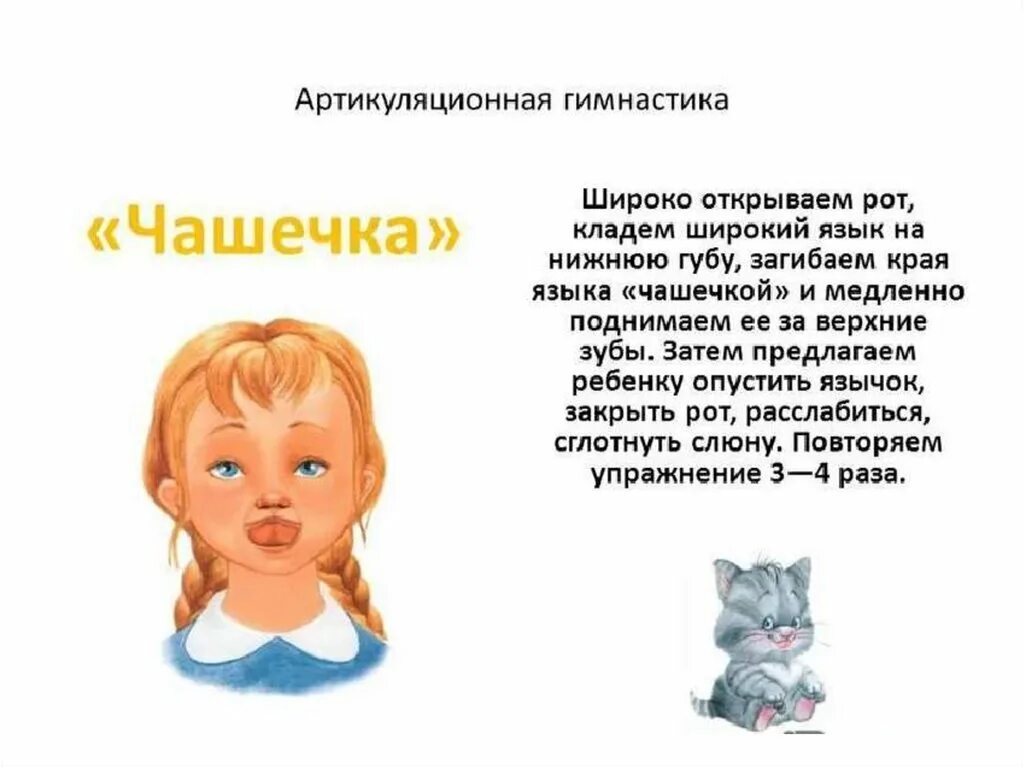 Артикуляционная гимнастика

«Чашечка»

Широко открываем рот, кладем широкий язык на нижнюю губу, загибаем края языка «чашечкой» и медленно поднимаем ее за верхние зубы. Затем предлагаем ребенку опустить язычок, закрыть рот, расслабиться, сглотнуть слюну. Повторяем упражнение 3—4 раза.